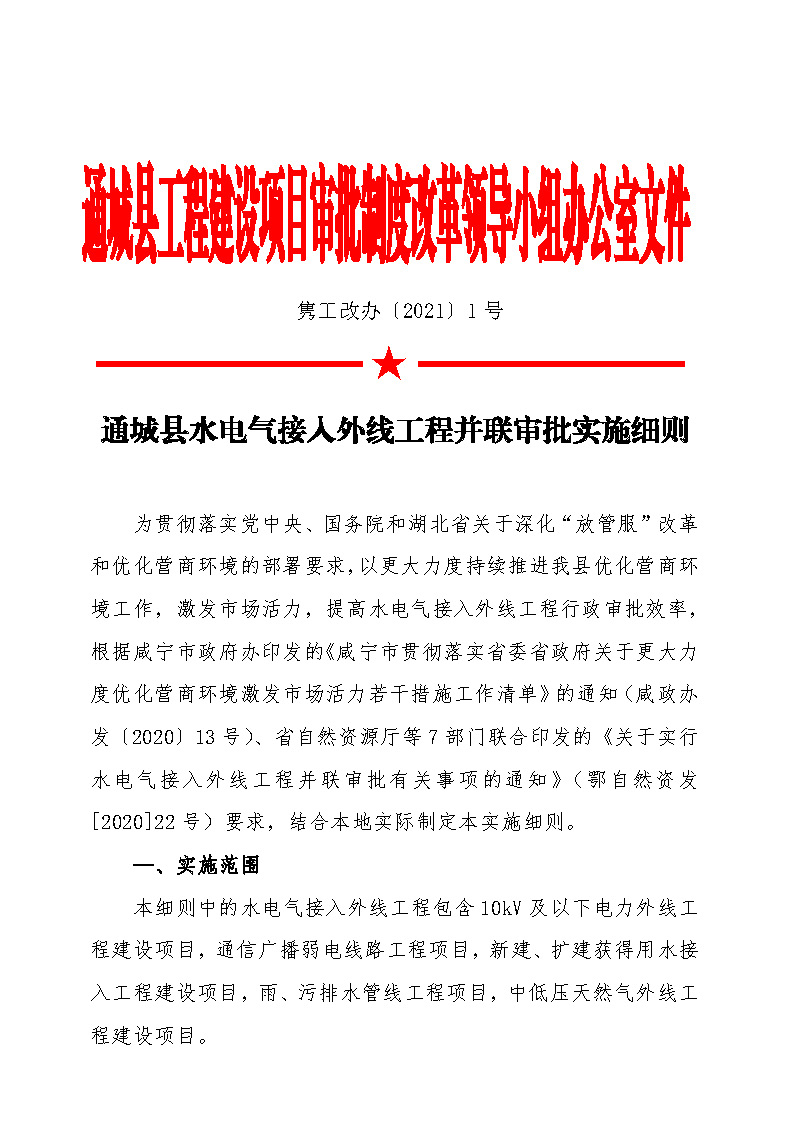 通城县工程建设项目审批制度改革领导小组办公室文件

隽工改办〔2021〕1号

通城县水电气接入外线工程并联审批实施细则

为贯彻落实党中央、国务院和湖北省关于深化“放管服”改革和优化营商环境的部署要求，以更大力度持续推进我县优化营商环境工作，激发市场活力，提高水电气接入外线工程行政审批效率，根据咸宁市政府办印发的《咸宁市贯彻落实省委省政府关于更大力度优化营商环境激发市场活力若干措施工作清单》的通知（咸政办发〔2020〕13号）、省自然资源厅等7部门联合印发的《关于实行水电气接入外线工程并联审批有关事项的通知》（鄂自然资发[2020]22号）要求，结合本地实际制定本实施细则。

一、实施范围

本细则中的水电气接入外线工程包含10kV及以下电力外线工程建设项目，通信广播弱电线路工程项目，新建、扩建获得用水接入工程建设项目，雨、污排水管线工程项目，中低压天然气外线工程建设项目。